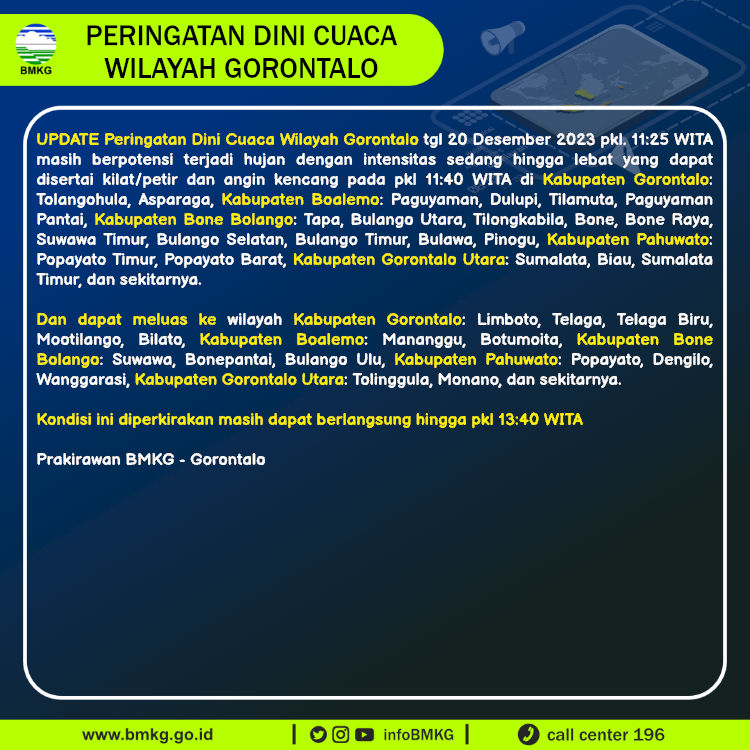 BMKG

PERINGATAN DINI CUACA
WILAYAH GORONTALO

UPDATE Peringatan Dini Cuaca Wilayah Gorontalo tgl 20 Desember 2023 pkl. 11:25 WITA masih berpotensi terjadi hujan dengan intensitas sedang hingga lebat yang dapat disertai kilat/petir dan angin kencang pada pkl 11:40 WITA di Kabupaten Gorontalo: Tolangohula, Asparaga, Kabupaten Boalemo: Paguyaman, Dulupi, Tilamuta, Paguyaman Pantai, Kabupaten Bone Bolango: Tapa, Bulango Utara, Tilongkabila, Bone, Bone Raya, Suwawa Timur, Bulango Selatan, Bulango Timur, Bulawa, Pinogu, Kabupaten Pahuwato: Popayato Timur, Popayato Barat, Kabupaten Gorontalo Utara: Sumalata, Biau, Sumalata Timur, dan sekitarnya.

Dan dapat meluas ke wilayah Kabupaten Gorontalo: Limboto, Telaga, Telaga Biru, Mootilango, Bilato, Kabupaten Boalemo: Mananggu, Botumoita, Kabupaten Bone Bolango: Suwawa, Bonepantai, Bulango Ulu, Kabupaten Pahuwato: Popayato, Dengilo, Wanggarasi, Kabupaten Gorontalo Utara: Tolinggula, Monano, dan sekitarnya.

Kondisi ini diperkirakan masih dapat berlangsung hingga pkl 13:40 WITA

Prakirawan BMKG - Gorontalo

www.bmkg.go.id | infoBMKG | call center 196